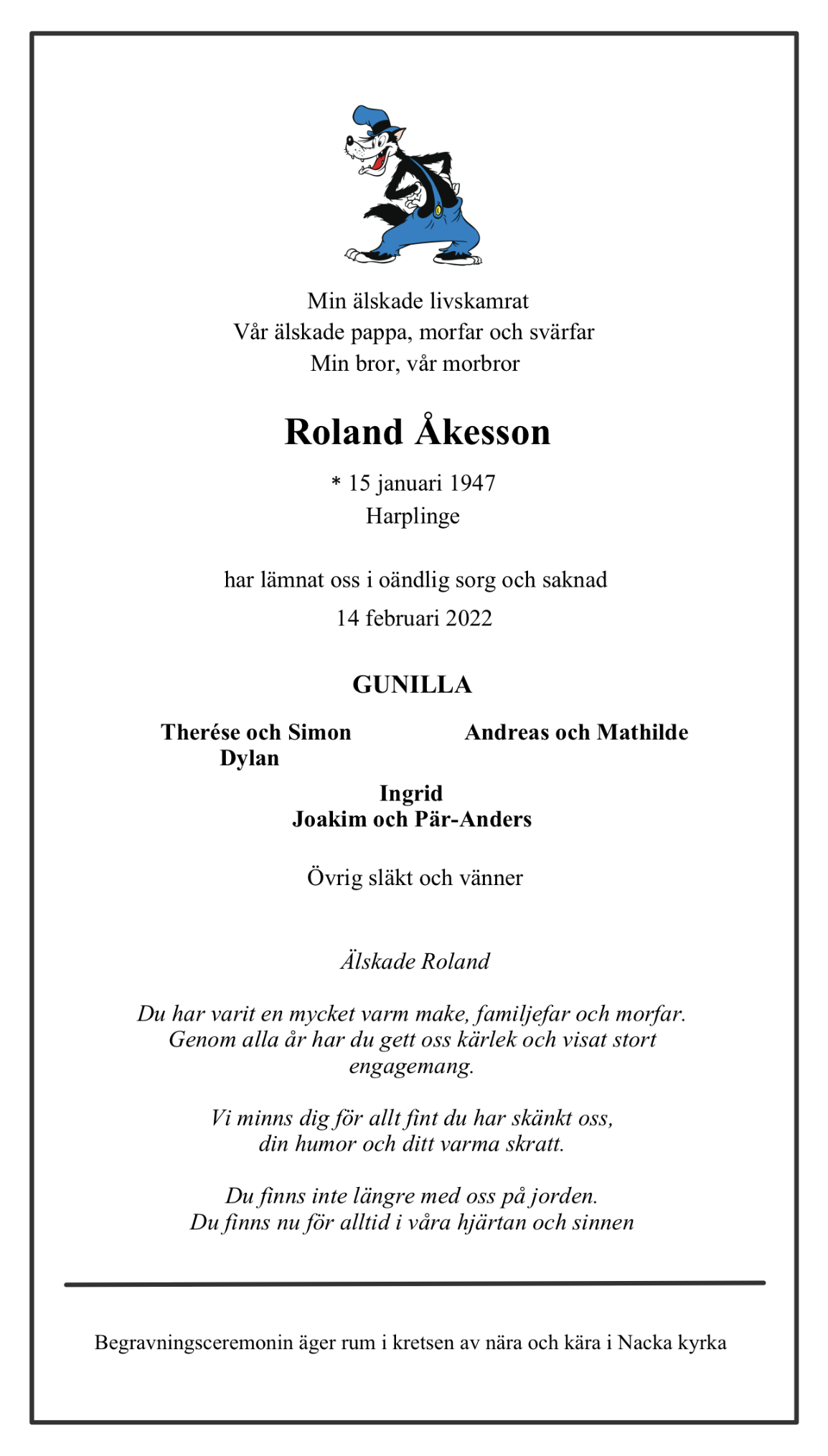 Min älskade livskamrat
Vår älskade pappa, morfar och svärfar
Min bror, vår morbror

Roland Åkesson

* 15 januari 1947
Harplinge

har lämnat oss i oändlig sorg och saknad
14 februari 2022

GUNILLA

Therése och Simon
Dylan

Andreas och Mathilde

Ingrid
Joakim och Pär-Anders

Övrig släkt och vänner

Älskade Roland

Du har varit en mycket varm make, familjefar och morfar. Genom alla år har du gett oss kärlek och visat stort engagemang.

Vi minns dig för allt fint du har skänkt oss,
din humor och ditt varma skratt.

Du finns inte längre med oss på jorden.
Du finns nu för alltid i våra hjärtan och sinnen

Begravningsceremonin äger rum i kretsen av nära och kära i Nacka kyrka